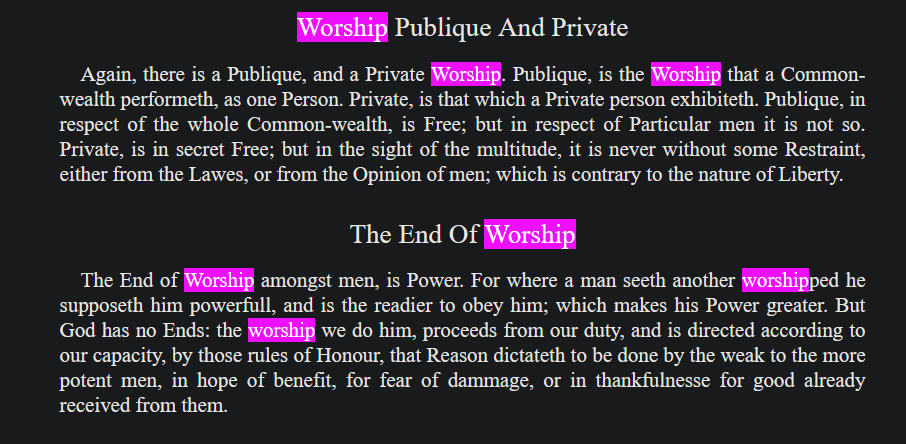 Worship Publique And Private

Again, there is a Publique, and a Private Worship. Publique, is the Worship that a Common-wealth performeth, as one Person. Private, is that which a Private person exhibiteth. Publique, in respect of the whole Common-wealth, is Free; but in respect of Particular men it is not so. Private, is in secret Free; but in the sight of the multitude, it is never without some Restraint, either from the Lawes, or from the Opinion of men; which is contrary to the nature of Liberty.

The End Of Worship

The End of Worship amongst men, is Power. For where a man seeth another worshipped he supposeth him powerfull, and is the readier to obey him; which makes his Power greater. But God has no Ends: the worship we do him, proceeds from our duty, and is directed according to our capacity, by those rules of Honour, that Reason dictateth to be done by the weak to the more potent men, in hope of benefit, for fear of dammage, or in thankfulnesse for good already received from them.